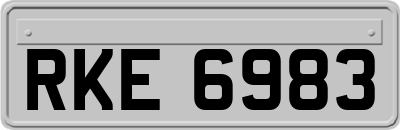 RKE 6983